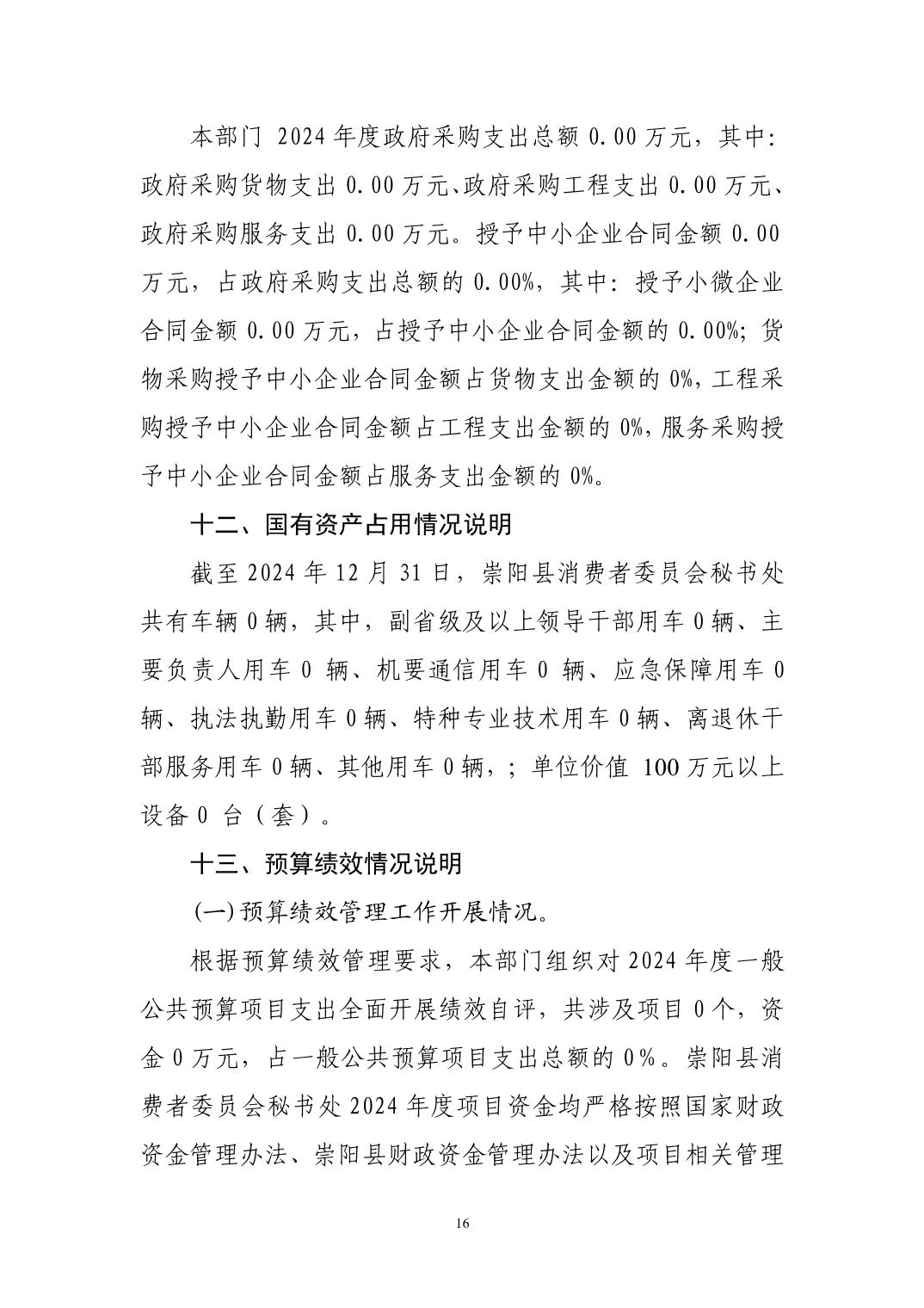 本部门 2024 年度政府采购支出总额 0.00 万元，其中：政府采购货物支出 0.00 万元、政府采购工程支出 0.00 万元、政府采购服务支出 0.00 万元。授予中小企业合同金额 0.00 万元，占政府采购支出总额的 0.00%，其中：授予小微企业合同金额 0.00 万元，占授予中小企业合同金额的 0.00%；货物采购授予中小企业合同金额占货物支出金额的 0%，工程采购授予中小企业合同金额占工程支出金额的 0%，服务采购授予中小企业合同金额占服务支出金额的 0%。

十二、国有资产占用情况说明

截至 2024 年 12 月 31 日，崇阳县消费者委员会秘书处共有车辆 0 辆，其中，副省级及以上领导干部用车 0 辆、主要负责人用车 0 辆、机要通信用车 0 辆、应急保障用车 0 辆、执法执勤用车 0 辆、特种专业技术用车 0 辆、离退休干部服务用车 0 辆、其他用车 0 辆，；单位价值 100 万元以上设备 0 台（套）。

十三、预算绩效情况说明

(一) 预算绩效管理工作开展情况。

根据预算绩效管理要求，本部门组织对 2024 年度一般公共预算项目支出全面开展绩效自评，共涉及项目 0 个，资金 0 万元，占一般公共预算项目支出总额的 0%。崇阳县消费者委员会秘书处 2024 年度项目资金均严格按照国家财政资金管理办法、崇阳县财政资金管理办法以及项目相关管理

16